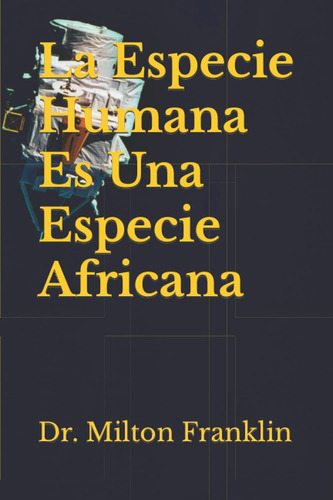 La Especie Humana Es Una Especie Africana

Dr. Milton Franklin